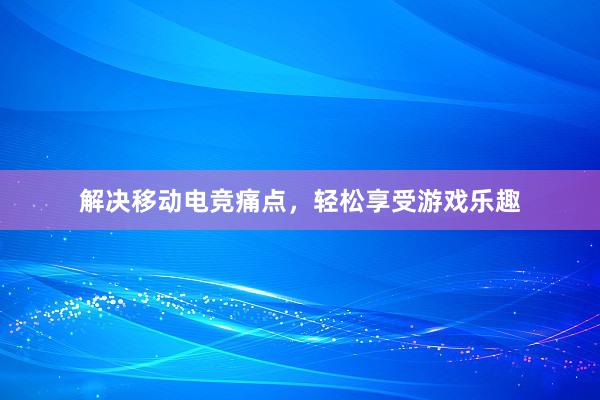 解决移动电竞痛点，轻松享受游戏乐趣